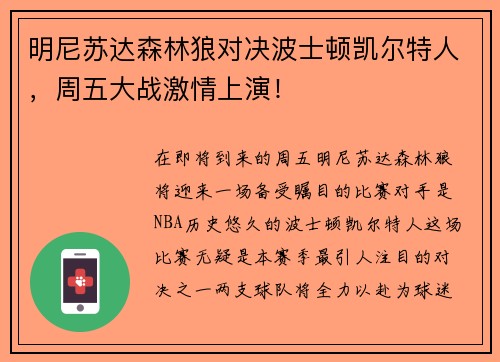 明尼苏达森林狼对决波士顿凯尔特人，周五大战激情上演！

在即将到来的周五明尼苏达森林狼将迎来一场备受瞩目的比赛对手是NBA历史悠久的波士顿凯尔特人这场比赛无疑是本赛季最引人注目的对决之一两支球队将全力以赴为球迷